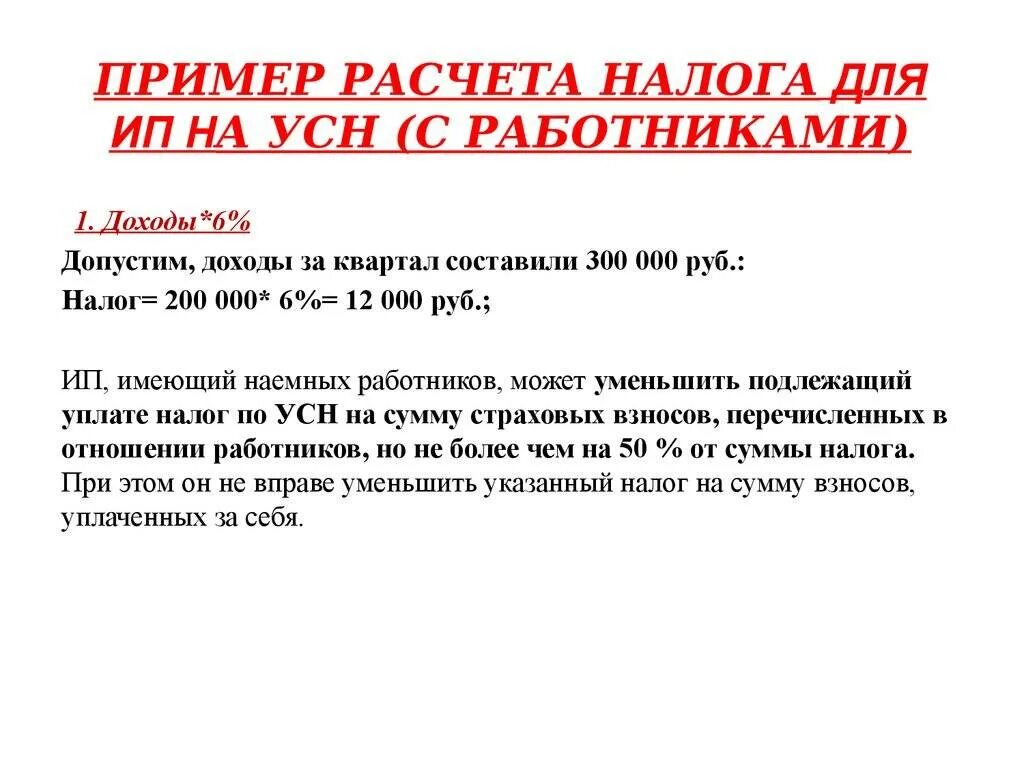 ПРИМЕР РАСЧЕТА НАЛОГА ДЛЯ ИП НА УСН (С РАБОТНИКАМИ)

1. Доходы*6%

Допустим, доходы за квартал составили 300 000 руб.:

Налог= 200 000* 6%= 12 000 руб.;

ИП, имеющий наемных работников, может уменьшить подлежащий уплате налог по УСН на сумму страховых взносов, перечисленных в отношении работников, но не более чем на 50 % от суммы налога. При этом он не вправе уменьшить указанный налог на сумму взносов, уплаченных за себя.